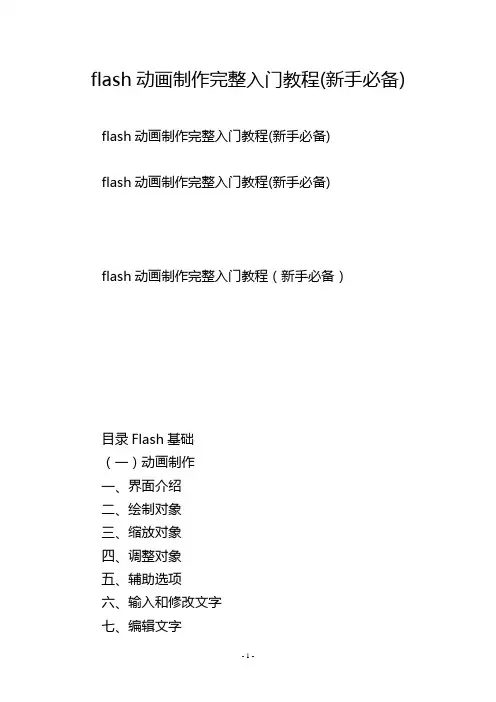 flash 动画制作完整入门教程(新手必备)

flash 动画制作完整入门教程(新手必备)

flash 动画制作完整入门教程(新手必备)

flash 动画制作完整入门教程（新手必备）

目录 Flash 基础

（一）动画制作

一、界面介绍

二、绘制对象

三、缩放对象

四、调整对象

五、辅助选项

六、输入和修改文字

七、编辑文字

- 1 -